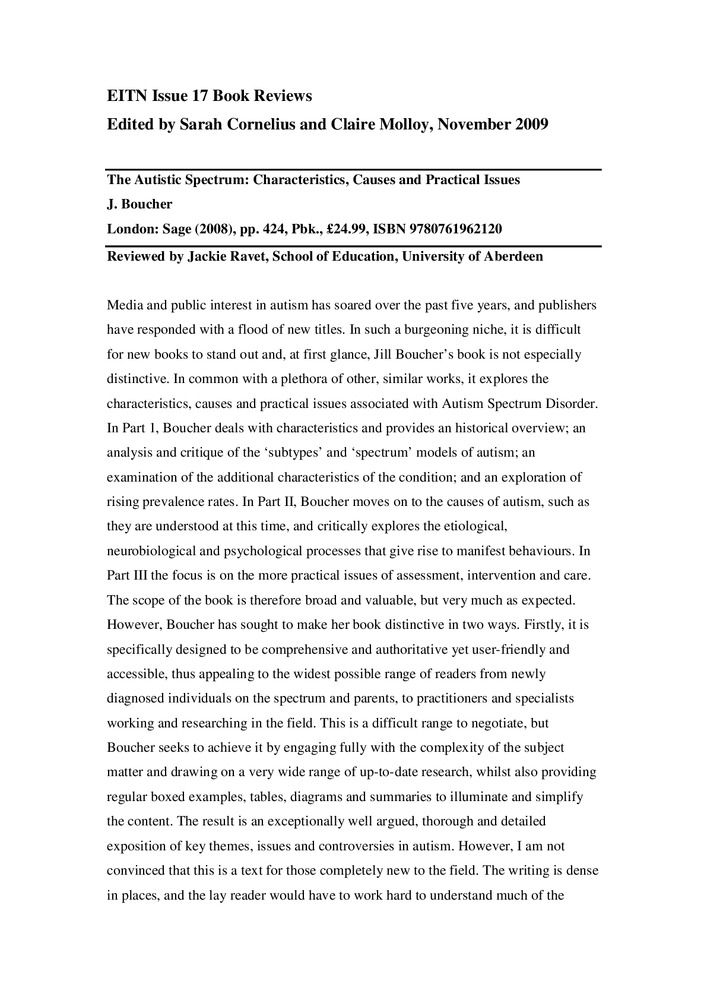 EITN Issue 17 Book Reviews
Edited by Sarah Cornelius and Claire Molloy, November 2009

The Autistic Spectrum: Characteristics, Causes and Practical Issues
J. Boucher
London: Sage (2008), pp. 424, Pbk., £24.99, ISBN 9780761962120
Reviewed by Jackie Ravet, School of Education, University of Aberdeen

Media and public interest in autism has soared over the past five years, and publishers have responded with a flood of new titles. In such a burgeoning niche, it is difficult for new books to stand out and, at first glance, Jill Boucher's book is not especially distinctive. In common with a plethora of other, similar works, it explores the characteristics, causes and practical issues associated with Autism Spectrum Disorder. In Part 1, Boucher deals with characteristics and provides an historical overview; an analysis and critique of the 'subtypes' and 'spectrum' models of autism; an examination of the additional characteristics of the condition; and an exploration of rising prevalence rates. In Part II, Boucher moves on to the causes of autism, such as they are understood at this time, and critically explores the etiological, neurobiological and psychological processes that give rise to manifest behaviours. In Part III the focus is on the more practical issues of assessment, intervention and care. The scope of the book is therefore broad and valuable, but very much as expected. However, Boucher has sought to make her book distinctive in two ways. Firstly, it is specifically designed to be comprehensive and authoritative yet user-friendly and accessible, thus appealing to the widest possible range of readers from newly diagnosed individuals on the spectrum and parents, to practitioners and specialists working and researching in the field. This is a difficult range to negotiate, but Boucher seeks to achieve it by engaging fully with the complexity of the subject matter and drawing on a very wide range of up-to-date research, whilst also providing regular boxed examples, tables, diagrams and summaries to illuminate and simplify the content. The result is an exceptionally well argued, thorough and detailed exposition of key themes, issues and controversies in autism. However, I am not convinced that this is a text for those completely new to the field. The writing is dense in places, and the lay reader would have to work hard to understand much of the